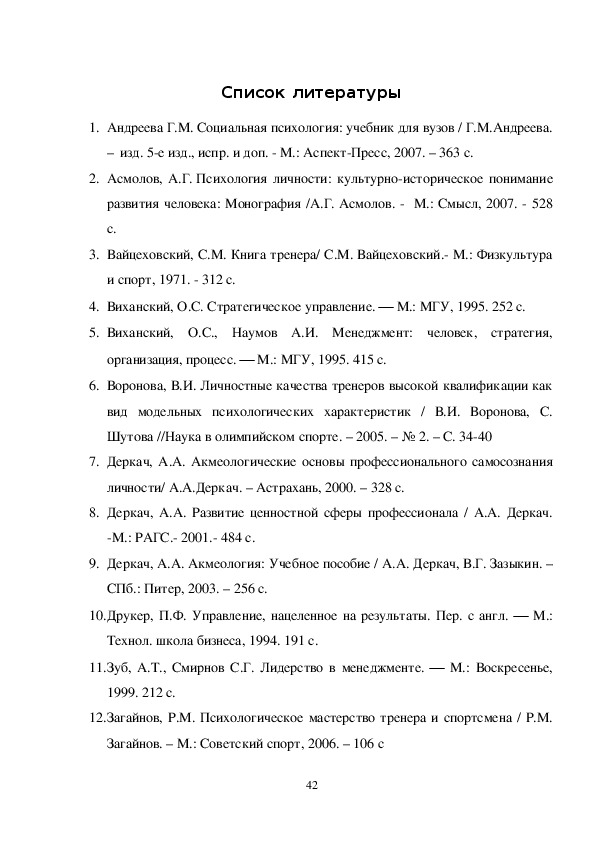 Список литературы

1. Андреева Г.М. Социальная психология: учебник для вузов / Г.М.Андреева. – изд. 5-е изд., испр. и доп. - М.: Аспект-Пресс, 2007. – 363 с.

2. Асмолов, А.Г. Психология личности: культурно-историческое понимание развития человека: Монография /А.Г. Асмолов. - М.: Смысл, 2007. - 528 с.

3. Вайцеховский, С.М. Книга тренера/ С.М. Вайцеховский.- М.: Физкультура и спорт, 1971. - 312 с.

4. Виханский, О.С. Стратегическое управление. — М.: МГУ, 1995. 252 с.

5. Виханский, О.С., Наумов А.И. Менеджмент: человек, стратегия, организация, процесс. — М.: МГУ, 1995. 415 с.

6. Воронова, В.И. Личностные качества тренеров высокой квалификации как вид модельных психологических характеристик / В.И. Воронова, С. Шутова //Наука в олимпийском спорте. – 2005. – № 2. – С. 34-40

7. Деркач, А.А. Акмеологические основы профессионального самосознания личности/ А.А.Деркач. – Астрахань, 2000. – 328 с.

8. Деркач, А.А. Развитие ценностной сферы профессионала / А.А. Деркач. -М.: РАГС.- 2001.- 484 с.

9. Деркач, А.А. Акмеология: Учебное пособие / А.А. Деркач, В.Г. Зазыкин. – СПб.: Питер, 2003. – 256 с.

10.Друкер, П.Ф. Управление, нацеленное на результаты. Пер. с англ. — М.: Технол. школа бизнеса, 1994. 191 с.

11.Зуб, А.Т., Смирнов С.Г. Лидерство в менеджменте. — М.: Воскресенье, 1999. 212 с.

12.Загайнов, Р.М. Психологическое мастерство тренера и спортсмена / Р.М. Загайнов. – М.: Советский спорт, 2006. – 106 с

42